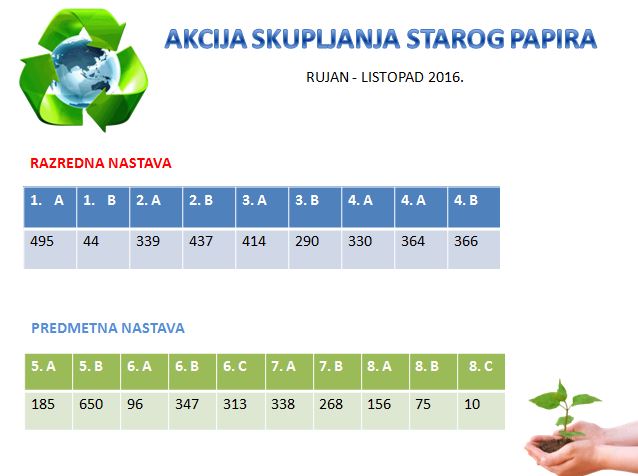 AKCIJA SKUPLJANJA STAROG PAPIRA

RUJAN - LISTOPAD 2016.

RAZREDNA NASTAVA

| 1. A | 1. B | 2. A | 2. B | 3. A | 3. B | 4. A | 4. A | 4. B |
|---|---|---|---|---|---|---|---|---|
| 495 | 44 | 339 | 437 | 414 | 290 | 330 | 364 | 366 |

PREDMETNA NASTAVA

| 5. A | 5. B | 6. A | 6. B | 6. C | 7. A | 7. B | 8. A | 8. B | 8. C |
|---|---|---|---|---|---|---|---|---|---|
| 185 | 650 | 96 | 347 | 313 | 338 | 268 | 156 | 75 | 10 |